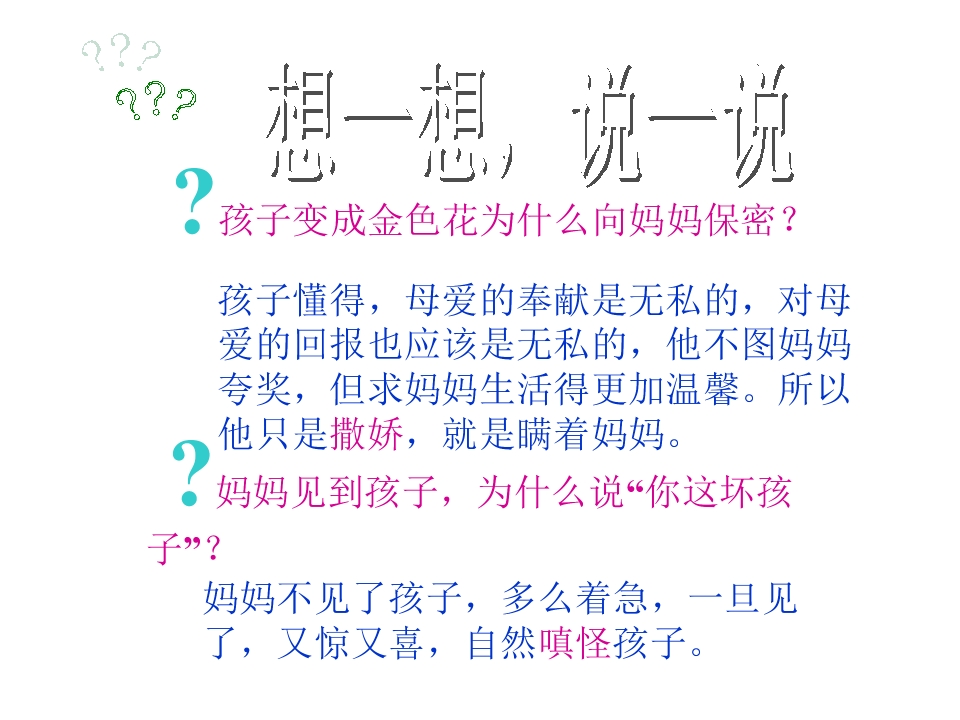 ???
???
想一想，说一说

?孩子变成金色花为什么向妈妈保密？

孩子懂得，母爱的奉献是无私的，对母爱的回报也应该是无私的，他不图妈妈夸奖，但求妈妈生活得更加温馨。所以他只是撒娇，就是瞒着妈妈。

?妈妈见到孩子，为什么说“你这坏孩子”？

妈妈不见了孩子，多么着急，一旦见了，又惊又喜，自然嗔怪孩子。